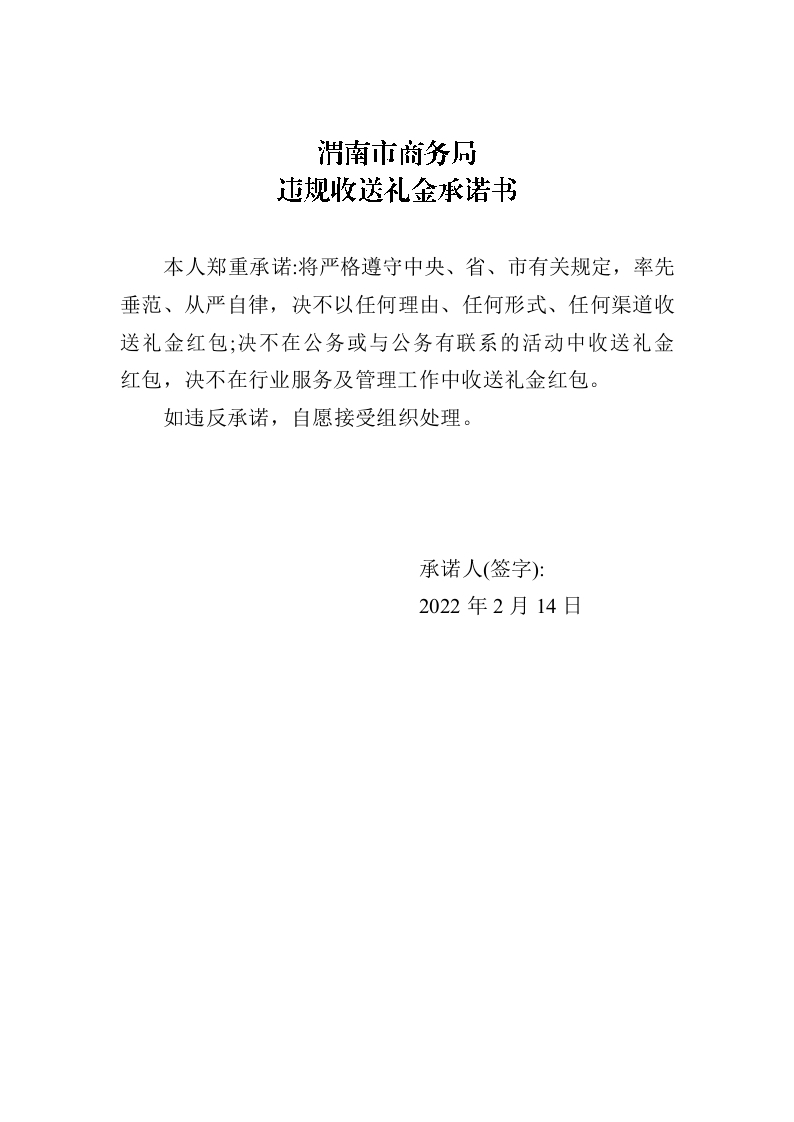 渭南市商务局
违规收送礼金承诺书

本人郑重承诺:将严格遵守中央、省、市有关规定，率先垂范、从严自律，决不以任何理由、任何形式、任何渠道收送礼金红包;决不在公务或与公务有联系的活动中收送礼金红包，决不在行业服务及管理工作中收送礼金红包。

如违反承诺，自愿接受组织处理。

承诺人(签字):
2022 年 2 月 14 日